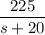 $\frac{225}{s+20}$